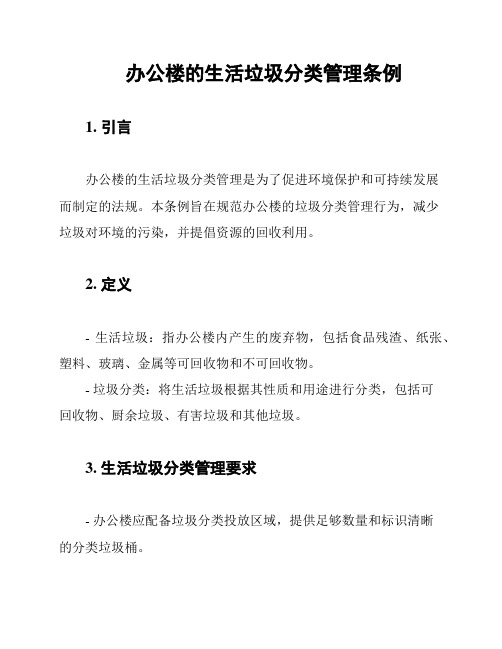 办公楼的生活垃圾分类管理条例

1. 引言

办公楼的生活垃圾分类管理是为了促进环境保护和可持续发展而制定的法规。本条例旨在规范办公楼的垃圾分类管理行为，减少垃圾对环境的污染，并提倡资源的回收利用。

2. 定义

- 生活垃圾：指办公楼内产生的废弃物，包括食品残渣、纸张、塑料、玻璃、金属等可回收物和不可回收物。
- 垃圾分类：将生活垃圾根据其性质和用途进行分类，包括可回收物、厨余垃圾、有害垃圾和其他垃圾。

3. 生活垃圾分类管理要求

- 办公楼应配备垃圾分类投放区域，提供足够数量和标识清晰的分类垃圾桶。